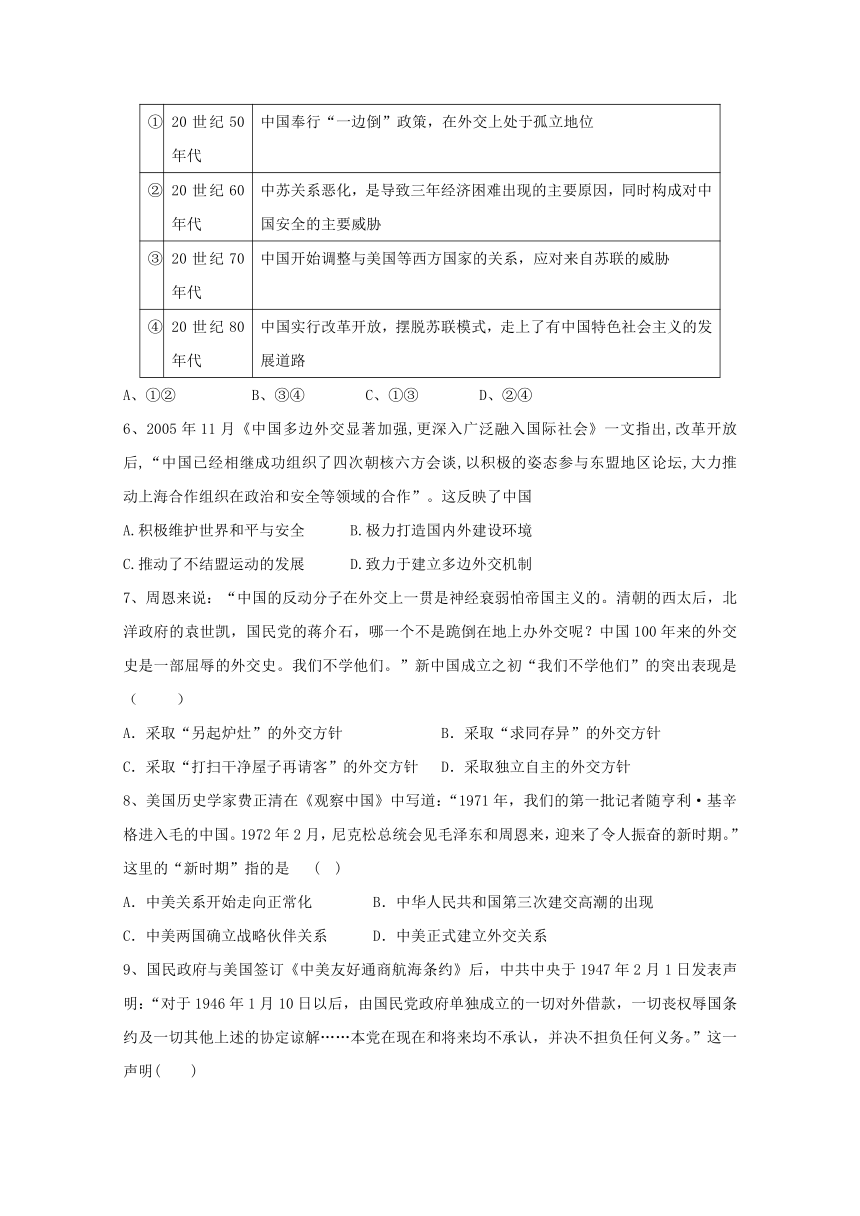 | ① | 20 世纪 50 年代 | 中国奉行“一边倒”政策，在外交上处于孤立地位 |
|---|---|---|
| ② | 20 世纪 60 年代 | 中苏关系恶化，是导致三年经济困难出现的主要原因，同时构成对中国安全的主要威胁 |
| ③ | 20 世纪 70 年代 | 中国开始调整与美国等西方国家的关系，应对来自苏联的威胁 |
| ④ | 20 世纪 80 年代 | 中国实行改革开放，摆脱苏联模式，走上了有中国特色社会主义的发展道路 |

A、①②　　B、③④　　C、①③　　D、②④

6、2005 年 11 月《中国多边外交显著加强,更深入广泛融入国际社会》一文指出,改革开放后,“中国已经相继成功组织了四次朝核六方会谈,以积极的姿态参与东盟地区论坛,大力推动上海合作组织在政治和安全等领域的合作”。这反映了中国

A.积极维护世界和平与安全　　B.极力打造国内外建设环境

C.推动了不结盟运动的发展　　D.致力于建立多边外交机制

7、周恩来说：“中国的反动分子在外交上一贯是神经衰弱怕帝国主义的。清朝的西太后，北洋政府的袁世凯，国民党的蒋介石，哪一个不是跪倒在地上办外交呢？中国 100 年来的外交史是一部屈辱的外交史。我们不学他们。”新中国成立之初“我们不学他们”的突出表现是（　　）

A. 采取“另起炉灶”的外交方针　　B. 采取“求同存异”的外交方针

C. 采取“打扫干净屋子再请客”的外交方针　　D. 采取独立自主的外交方针

8、美国历史学家费正清在《观察中国》中写道:“1971 年，我们的第一批记者随亨利·基辛格进入毛的中国。1972 年 2 月，尼克松总统会见毛泽东和周恩来，迎来了令人振奋的新时期。”这里的“新时期”指的是　(　)

A. 中美关系开始走向正常化　　B. 中华人民共和国第三次建交高潮的出现

C. 中美两国确立战略伙伴关系　　D. 中美正式建立外交关系

9、国民政府与美国签订《中美友好通商航海条约》后，中共中央于 1947 年 2 月 1 日发表声明:“对于 1946 年 1 月 10 日以后，由国民党政府单独成立的一切对外借款，一切丧权辱国条约及一切其他上述的协定谅解……本党在现在和将来均不承认，并决不担负任何义务。”这一声明(　　)